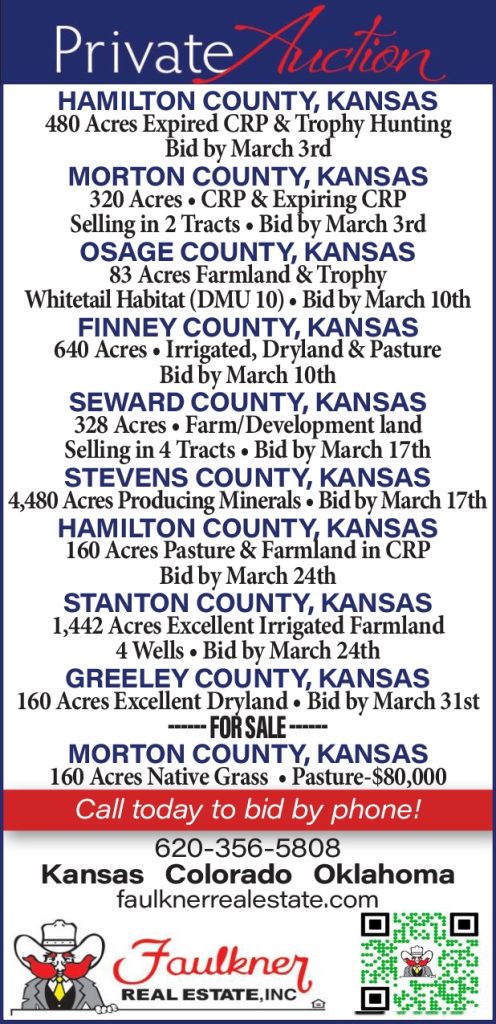 Private Auction

HAMILTON COUNTY, KANSAS
480 Acres Expired CRP & Trophy Hunting
Bid by March 3rd

MORTON COUNTY, KANSAS
320 Acres • CRP & Expiring CRP
Selling in 2 Tracts • Bid by March 3rd

OSAGE COUNTY, KANSAS
83 Acres Farmland & Trophy
Whitetail Habitat (DMU 10) • Bid by March 10th

FINNEY COUNTY, KANSAS
640 Acres • Irrigated, Dryland & Pasture
Bid by March 10th

SEWARD COUNTY, KANSAS
328 Acres • Farm/Development land
Selling in 4 Tracts • Bid by March 17th

STEVENS COUNTY, KANSAS
4,480 Acres Producing Minerals • Bid by March 17th

HAMILTON COUNTY, KANSAS
160 Acres Pasture & Farmland in CRP
Bid by March 24th

STANTON COUNTY, KANSAS
1,442 Acres Excellent Irrigated Farmland
4 Wells • Bid by March 24th

GREELEY COUNTY, KANSAS
160 Acres Excellent Dryland • Bid by March 31st

------ FOR SALE ------

MORTON COUNTY, KANSAS
160 Acres Native Grass • Pasture-$80,000

Call today to bid by phone!

620-356-5808
Kansas Colorado Oklahoma
faulknerrealestate.com

Faulkner
REAL ESTATE, INC